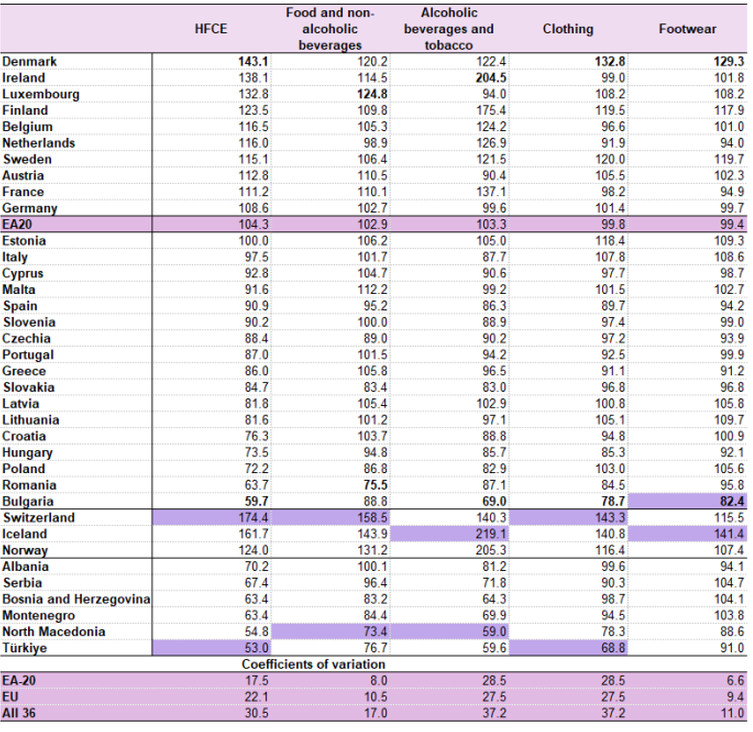 | | HFCE | Food and non-alcoholic beverages | Alcoholic beverages and tobacco | Clothing | Footwear |
|---|---|---|---|---|---|
| Denmark | 143.1 | 120.2 | 122.4 | 132.8 | 129.3 |
| Ireland | 138.1 | 114.5 | 204.5 | 99.0 | 101.8 |
| Luxembourg | 132.8 | 124.8 | 94.0 | 108.2 | 108.2 |
| Finland | 123.5 | 109.8 | 175.4 | 119.5 | 117.9 |
| Belgium | 116.5 | 105.3 | 124.2 | 96.6 | 101.0 |
| Netherlands | 116.0 | 98.9 | 126.9 | 91.9 | 94.0 |
| Sweden | 115.1 | 106.4 | 121.5 | 120.0 | 119.7 |
| Austria | 112.8 | 110.5 | 90.4 | 105.5 | 102.3 |
| France | 111.2 | 110.1 | 137.1 | 98.2 | 94.9 |
| Germany | 108.6 | 102.7 | 99.6 | 101.4 | 99.7 |
| EA20 | 104.3 | 102.9 | 103.3 | 99.8 | 99.4 |
| Estonia | 100.0 | 106.2 | 105.0 | 118.4 | 109.3 |
| Italy | 97.5 | 101.7 | 87.7 | 107.8 | 108.6 |
| Cyprus | 92.8 | 104.7 | 90.6 | 97.7 | 98.7 |
| Malta | 91.6 | 112.2 | 99.2 | 101.5 | 102.7 |
| Spain | 90.9 | 95.2 | 86.3 | 89.7 | 94.2 |
| Slovenia | 90.2 | 100.0 | 88.9 | 97.4 | 99.0 |
| Czechia | 88.4 | 89.0 | 90.2 | 97.2 | 93.9 |
| Portugal | 87.0 | 101.5 | 94.2 | 92.5 | 99.9 |
| Greece | 86.0 | 105.8 | 96.5 | 91.1 | 91.2 |
| Slovakia | 84.7 | 83.4 | 83.0 | 96.8 | 96.8 |
| Latvia | 81.8 | 105.4 | 102.9 | 100.8 | 105.8 |
| Lithuania | 81.6 | 101.2 | 97.1 | 105.1 | 109.7 |
| Croatia | 76.3 | 103.7 | 88.8 | 94.8 | 100.9 |
| Hungary | 73.5 | 94.8 | 85.7 | 85.3 | 92.1 |
| Poland | 72.2 | 86.8 | 82.9 | 103.0 | 105.6 |
| Romania | 63.7 | 75.5 | 87.1 | 84.5 | 95.8 |
| Bulgaria | 59.7 | 88.8 | 69.0 | 78.7 | 82.4 |
| Switzerland | 174.4 | 158.5 | 140.3 | 143.3 | 115.5 |
| Iceland | 161.7 | 143.9 | 219.1 | 140.8 | 141.4 |
| Norway | 124.0 | 131.2 | 205.3 | 116.4 | 107.4 |
| Albania | 70.2 | 100.1 | 81.2 | 99.6 | 94.1 |
| Serbia | 67.4 | 96.4 | 71.8 | 90.3 | 104.7 |
| Bosnia and Herzegovina | 63.4 | 83.2 | 64.3 | 98.7 | 104.1 |
| Montenegro | 63.4 | 84.4 | 69.9 | 94.5 | 103.8 |
| North Macedonia | 54.8 | 73.4 | 59.0 | 78.3 | 88.6 |
| Türkiye | 53.0 | 76.7 | 59.6 | 68.8 | 91.0 |
| | Coefficients of variation | | | | |
| EA-20 | 17.5 | 8.0 | 28.5 | 28.5 | 6.6 |
| EU | 22.1 | 10.5 | 27.5 | 27.5 | 9.4 |
| All 36 | 30.5 | 17.0 | 37.2 | 37.2 | 11.0 |